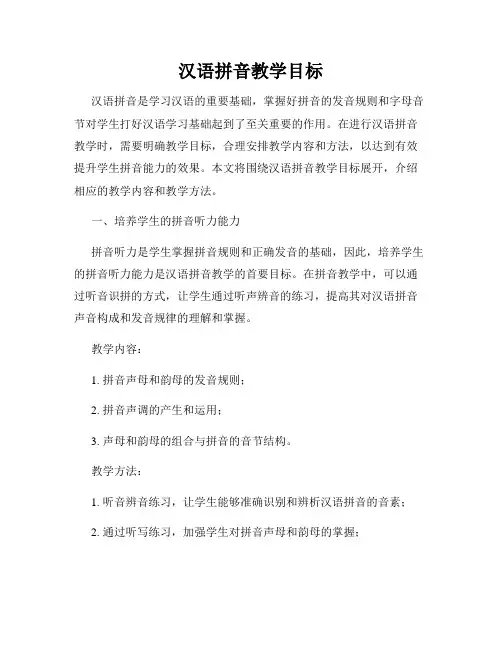 汉语拼音教学目标

汉语拼音是学习汉语的重要基础，掌握好拼音的发音规则和字母音节对学生打好汉语学习基础起到了至关重要的作用。在进行汉语拼音教学时，需要明确教学目标，合理安排教学内容和方法，以达到有效提升学生拼音能力的效果。本文将围绕汉语拼音教学目标展开，介绍相应的教学内容和教学方法。

一、培养学生的拼音听力能力

拼音听力是学生掌握拼音规则和正确发音的基础，因此，培养学生的拼音听力能力是汉语拼音教学的首要目标。在拼音教学中，可以通过听音识拼的方式，让学生通过听声辨音的练习，提高其对汉语拼音声音构成和发音规律的理解和掌握。

教学内容：

1. 拼音声母和韵母的发音规则；

2. 拼音声调的产生和运用；

3. 声母和韵母的组合与拼音的音节结构。

教学方法：

1. 听音辨音练习，让学生能够准确识别和辨析汉语拼音的音素；

2. 通过听写练习，加强学生对拼音声母和韵母的掌握；